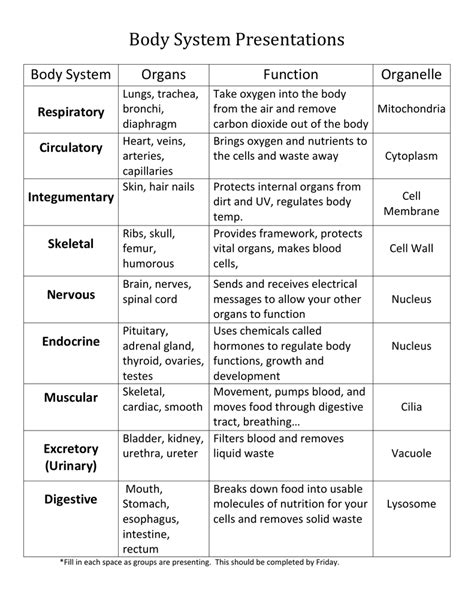 Body System Presentations

| Body System | Organs | Function | Organelle |
|---|---|---|---|
| Respiratory | Lungs, trachea, bronchi, diaphragm | Take oxygen into the body from the air and remove carbon dioxide out of the body | Mitochondria |
| Circulatory | Heart, veins, arteries, capillaries | Brings oxygen and nutrients to the cells and waste away | Cytoplasm |
| Integumentary | Skin, hair nails | Protects internal organs from dirt and UV, regulates body temp. | Cell Membrane |
| Skeletal | Ribs, skull, femur, humorous | Provides framework, protects vital organs, makes blood cells, | Cell Wall |
| Nervous | Brain, nerves, spinal cord | Sends and receives electrical messages to allow your other organs to function | Nucleus |
| Endocrine | Pituitary, adrenal gland, thyroid, ovaries, testes | Uses chemicals called hormones to regulate body functions, growth and development | Nucleus |
| Muscular | Skeletal, cardiac, smooth | Movement, pumps blood, and moves food through digestive tract, breathing… | Cilia |
| Excretory (Urinary) | Bladder, kidney, urethra, ureter | Filters blood and removes liquid waste | Vacuole |
| Digestive | Mouth, Stomach, esophagus, intestine, rectum | Breaks down food into usable molecules of nutrition for your cells and removes solid waste | Lysosome |

*Fill in each space as groups are presenting. This should be completed by Friday.